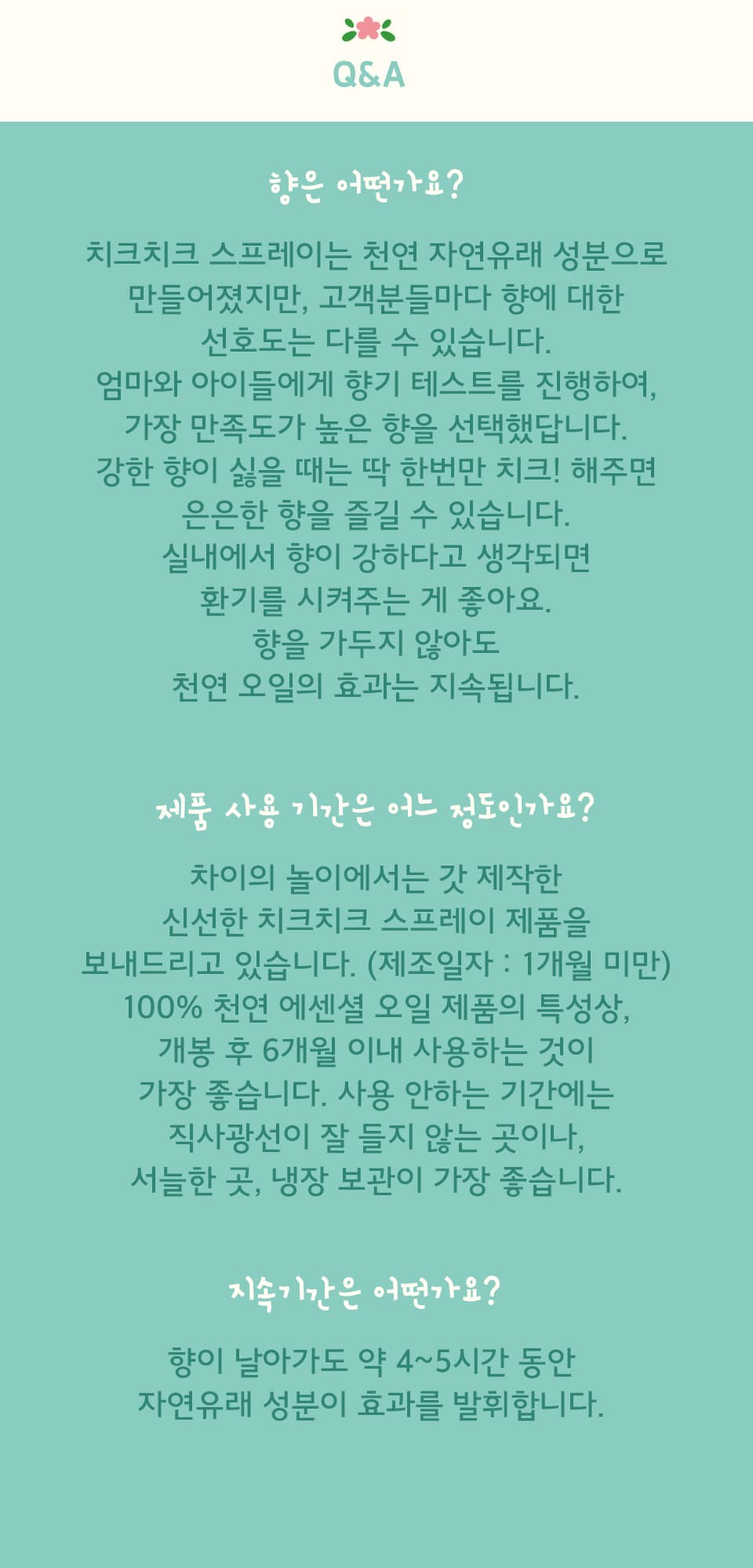 Q&A

향은 어떤가요?

치크치크 스프레이는 천연 자연유래 성분으로 만들어졌지만, 고객분들마다 향에 대한 선호도는 다를 수 있습니다.
엄마와 아이들에게 향기 테스트를 진행하여, 가장 만족도가 높은 향을 선택했답니다.
강한 향이 싫을 때는 딱 한번만 치크! 해주면 은은한 향을 즐길 수 있습니다.
실내에서 향이 강하다고 생각되면 환기를 시켜주는 게 좋아요.
향을 가두지 않아도 천연 오일의 효과는 지속됩니다.

제품 사용 기간은 어느 정도인가요?

차이의 놀이에서는 갓 제작한 신선한 치크치크 스프레이 제품을 보내드리고 있습니다. (제조일자 : 1개월 미만)
100% 천연 에센셜 오일 제품의 특성상, 개봉 후 6개월 이내 사용하는 것이 가장 좋습니다. 사용 안하는 기간에는 직사광선이 잘 들지 않는 곳이나, 서늘한 곳, 냉장 보관이 가장 좋습니다.

지속기간은 어떤가요?

향이 날아가도 약 4~5시간 동안 자연유래 성분이 효과를 발휘합니다.